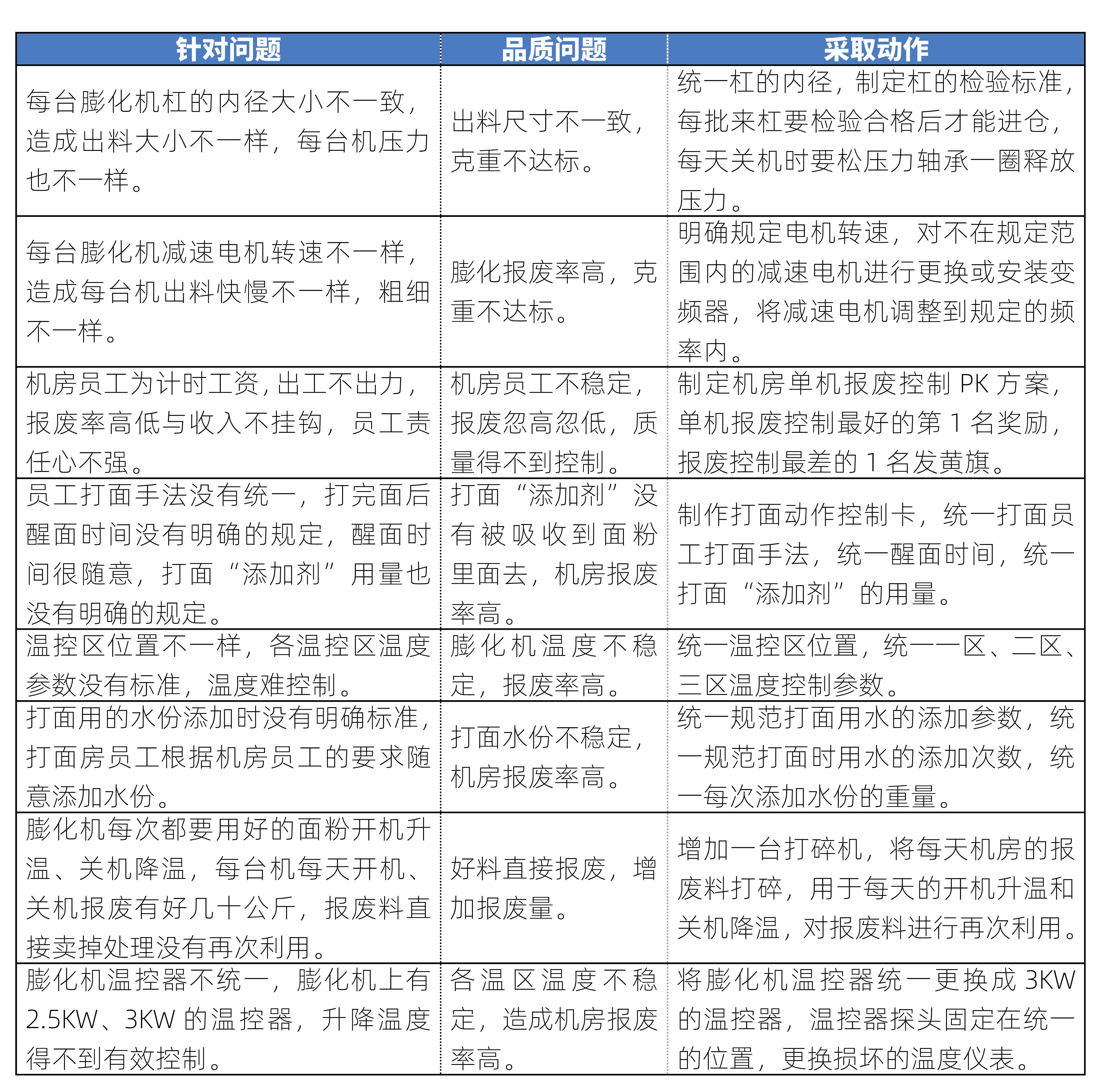 | 针对问题 | 品质问题 | 采取动作 |
|---|---|---|
| 每台膨化机杠的内径大小不一致，造成出料大小不一样，每台机压力也不一样。 | 出料尺寸不一致，克重不达标。 | 统一杠的内径，制定杠的检验标准，每批来杠要检验合格后才能进仓，每天关机时要松压力轴承一圈释放压力。 |
| 每台膨化机减速电机转速不一样，造成每台机出料快慢不一样，粗细不一样。 | 膨化报废率高，克重不达标。 | 明确规定电机转速，对不在规定范围内的减速电机进行更换或安装变频器，将减速电机调整到规定的频率内。 |
| 机房员工为计时工资，出工不出力，报废率高低与收入不挂钩，员工责任心不强。 | 机房员工不稳定，报废忽高忽低，质量得不到控制。 | 制定机房单机报废控制 PK 方案，单机报废控制最好的第 1 名奖励，报废控制最差的 1 名发黄旗。 |
| 员工打面手法没有统一，打完面后醒面时间没有明确的规定，醒面时间很随意，打面“添加剂”用量也没有明确的规定。 | 打面“添加剂”没有被吸收到面粉里面去，机房报废率高。 | 制作打面动作控制卡，统一打面员工打面手法，统一醒面时间，统一打面“添加剂”的用量。 |
| 温控区位置不一样，各温控区温度参数没有标准，温度难控制。 | 膨化机温度不稳定，报废率高。 | 统一温控区位置，统一一区、二区、三区温度控制参数。 |
| 打面用的水份添加时没有明确标准，打面房员工根据机房员工的要求随意添加水份。 | 打面水份不稳定，机房报废率高。 | 统一规范打面用水的添加参数，统一规范打面时用水的添加次数，统一每次添加水份的重量。 |
| 膨化机每次都要用好的面粉开机升温、关机降温，每台机每天开机、关机报废有好几十公斤，报废料直接卖掉处理没有再次利用。 | 好料直接报废，增加报废量。 | 增加一台打碎机，将每天机房的报废料打碎，用于每天的开机升温和关机降温，对报废料进行再次利用。 |
| 膨化机温控器不统一，膨化机上有 2.5KW、3KW 的温控器，升降温度得不到有效控制。 | 各温区温度不稳定，造成机房报废率高。 | 将膨化机温控器统一更换成 3KW 的温控器，温控器探头固定在统一的位置，更换损坏的温度仪表。 |